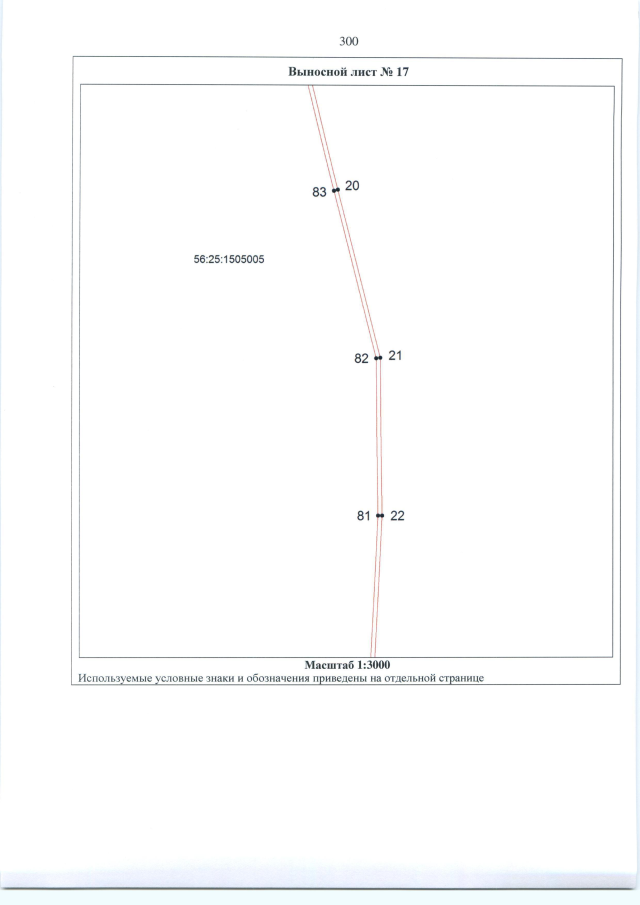 300

Выносной лист № 17

83 20

56:25:1505005

82 21

81 22

Масштаб 1:3000
Используемые условные знаки и обозначения приведены на отдельной странице